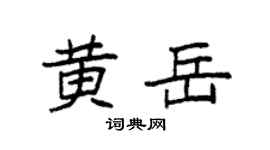 黄岳

词典网